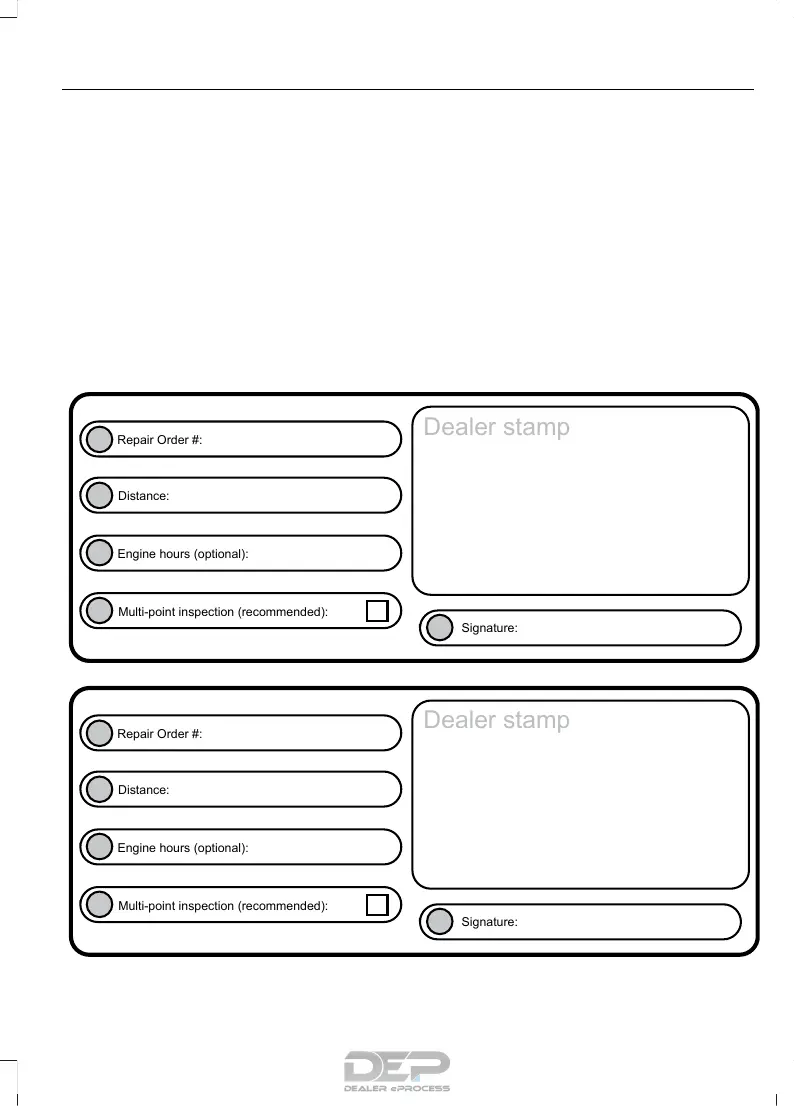 Repair Order #:

Distance:

Engine hours (optional):

Multi-point inspection (recommended):

Dealer stamp

Signature:

Repair Order #:

Distance:

Engine hours (optional):

Multi-point inspection (recommended):

Dealer stamp

Signature:

DEP
DEALER ePROCESS